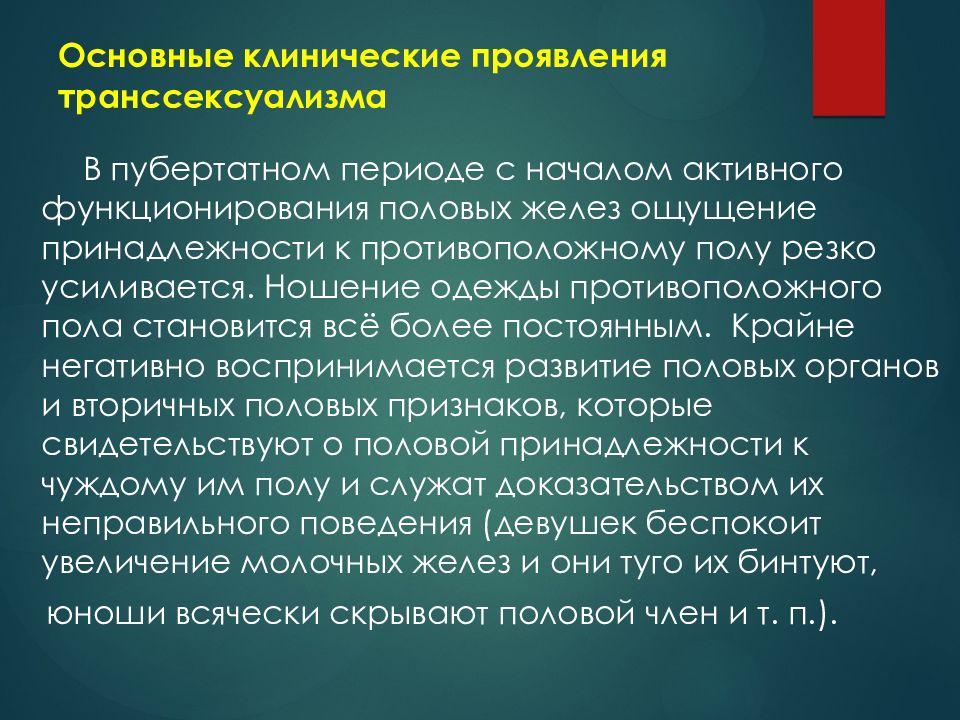 Основные клинические проявления транссексуализма

В пубертатном периоде с началом активного функционирования половых желез ощущение принадлежности к противоположному полу резко усиливается. Ношение одежды противоположного пола становится всё более постоянным. Крайне негативно воспринимается развитие половых органов и вторичных половых признаков, которые свидетельствуют о половой принадлежности к чуждому им полу и служат доказательством их неправильного поведения (девушек беспокоит увеличение молочных желез и они туго их бинтуют, юноши всячески скрывают половой член и т. п.).